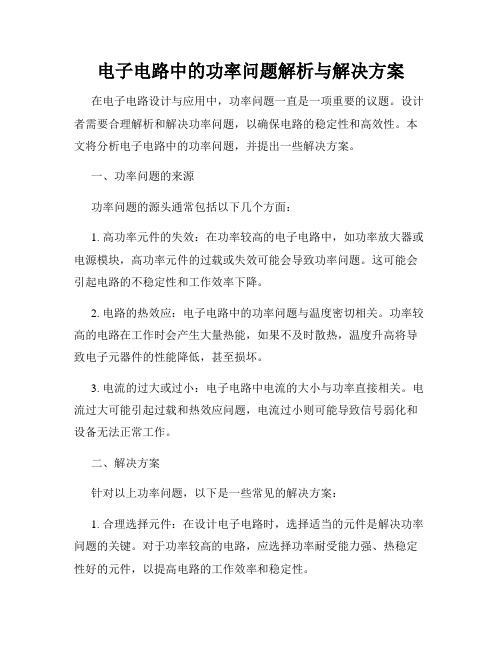 电子电路中的功率问题解析与解决方案

在电子电路设计与应用中，功率问题一直是一项重要的议题。设计者需要合理解析和解决功率问题，以确保电路的稳定性和高效性。本文将分析电子电路中的功率问题，并提出一些解决方案。

一、功率问题的来源

功率问题的源头通常包括以下几个方面：

1. 高功率元件的失效：在功率较高的电子电路中，如功率放大器或电源模块，高功率元件的过载或失效可能会导致功率问题。这可能会引起电路的不稳定性和工作效率下降。

2. 电路的热效应：电子电路中的功率问题与温度密切相关。功率较高的电路在工作时会产生大量热能，如果不及时散热，温度升高将导致电子元器件的性能降低，甚至损坏。

3. 电流的过大或过小：电子电路中电流的大小与功率直接相关。电流过大可能引起过载和热效应问题，电流过小则可能导致信号弱化和设备无法正常工作。

二、解决方案

针对以上功率问题，以下是一些常见的解决方案：

1. 合理选择元件：在设计电子电路时，选择适当的元件是解决功率问题的关键。对于功率较高的电路，应选择功率耐受能力强、热稳定性好的元件，以提高电路的工作效率和稳定性。